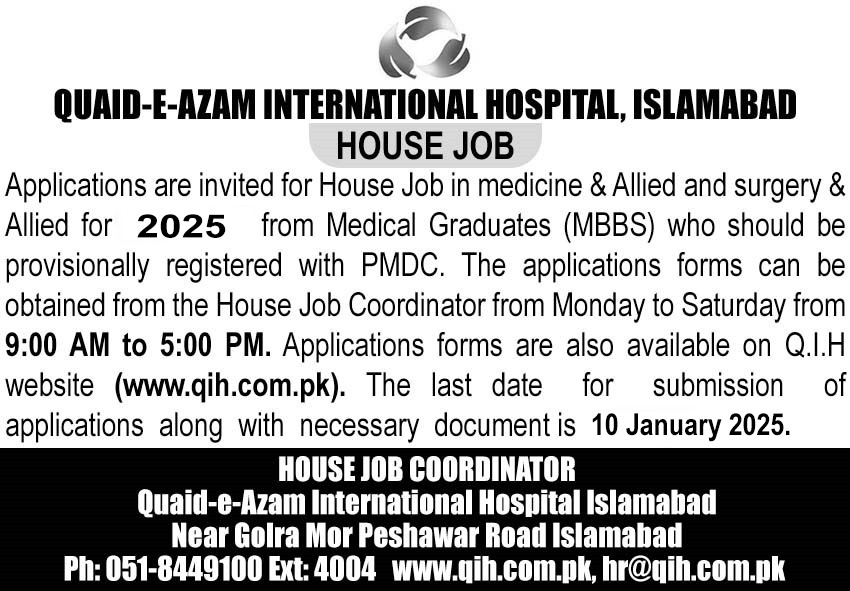 QUAID-E-AZAM INTERNATIONAL HOSPITAL, ISLAMABAD

HOUSE JOB

Applications are invited for House Job in medicine & Allied and surgery & Allied for 2025 from Medical Graduates (MBBS) who should be provisionally registered with PMDC. The applications forms can be obtained from the House Job Coordinator from Monday to Saturday from 9:00 AM to 5:00 PM. Applications forms are also available on Q.I.H website (www.qih.com.pk). The last date for submission of applications along with necessary document is 10 January 2025.

HOUSE JOB COORDINATOR
Quaid-e-Azam International Hospital Islamabad
Near Golra Mor Peshawar Road Islamabad
Ph: 051-8449100 Ext: 4004 www.qih.com.pk, hr@qih.com.pk